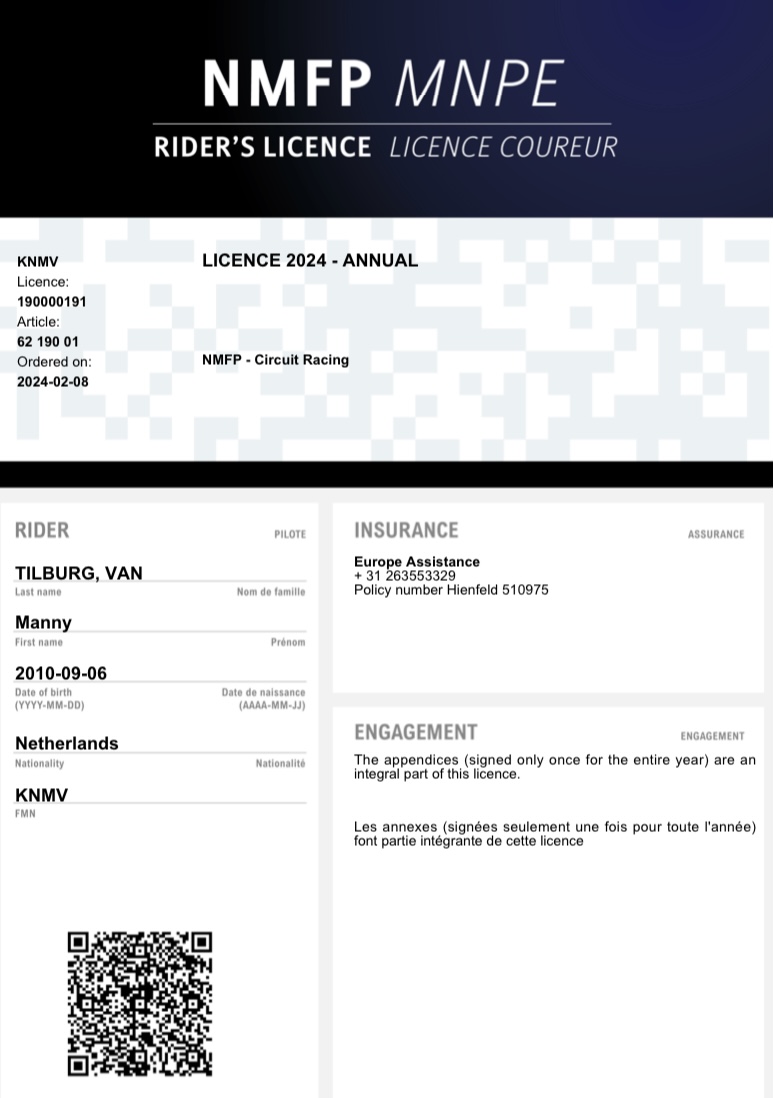 NMFP MNPE

RIDER'S LICENCE LICENCE COUREUR

KNMV
Licence:
190000191
Article:
62 190 01
Ordered on:
2024-02-08

LICENCE 2024 - ANNUAL

NMFP - Circuit Racing

RIDER PILOTE

TILBURG, VAN
Last name Nom de famille

Manny
First name Prénom

2010-09-06
Date of birth (YYYY-MM-DD) Date de naissance (AAAA-MM-JJ)

Netherlands
Nationality Nationalité

KNMV
FMN

INSURANCE ASSURANCE

Europe Assistance
+ 31 263553329
Policy number Hienfeld 510975

ENGAGEMENT ENGAGEMENT

The appendices (signed only once for the entire year) are an integral part of this licence.

Les annexes (signées seulement une fois pour toute l'année) font partie intégrante de cette licence